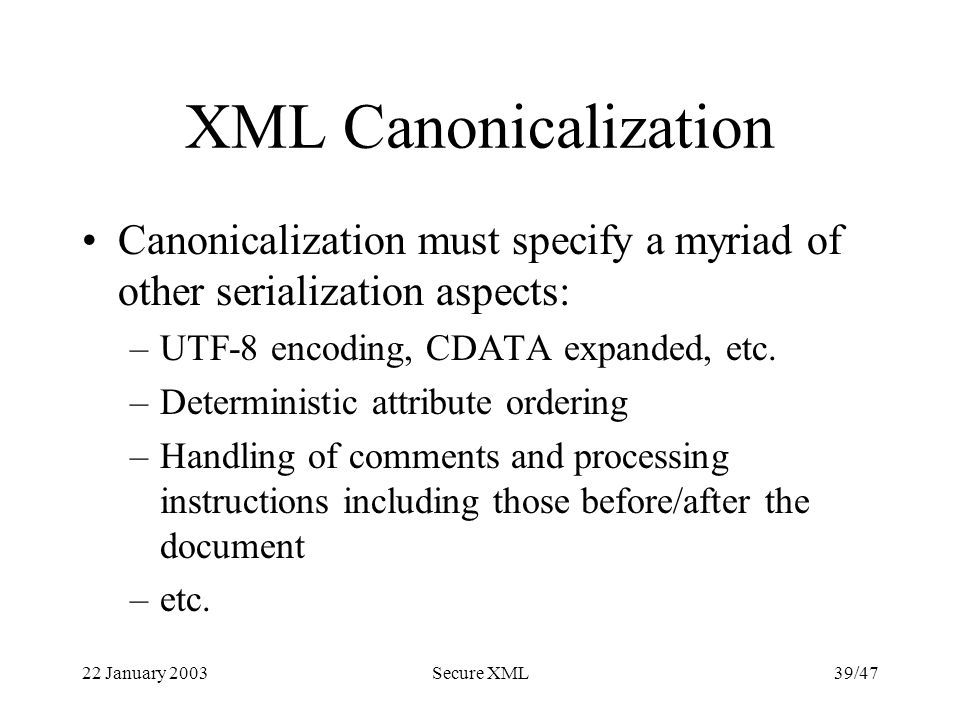 XML Canonicalization

• Canonicalization must specify a myriad of other serialization aspects:

– UTF-8 encoding, CDATA expanded, etc.

– Deterministic attribute ordering

– Handling of comments and processing instructions including those before/after the document

– etc.

22 January 2003 Secure XML 39/47